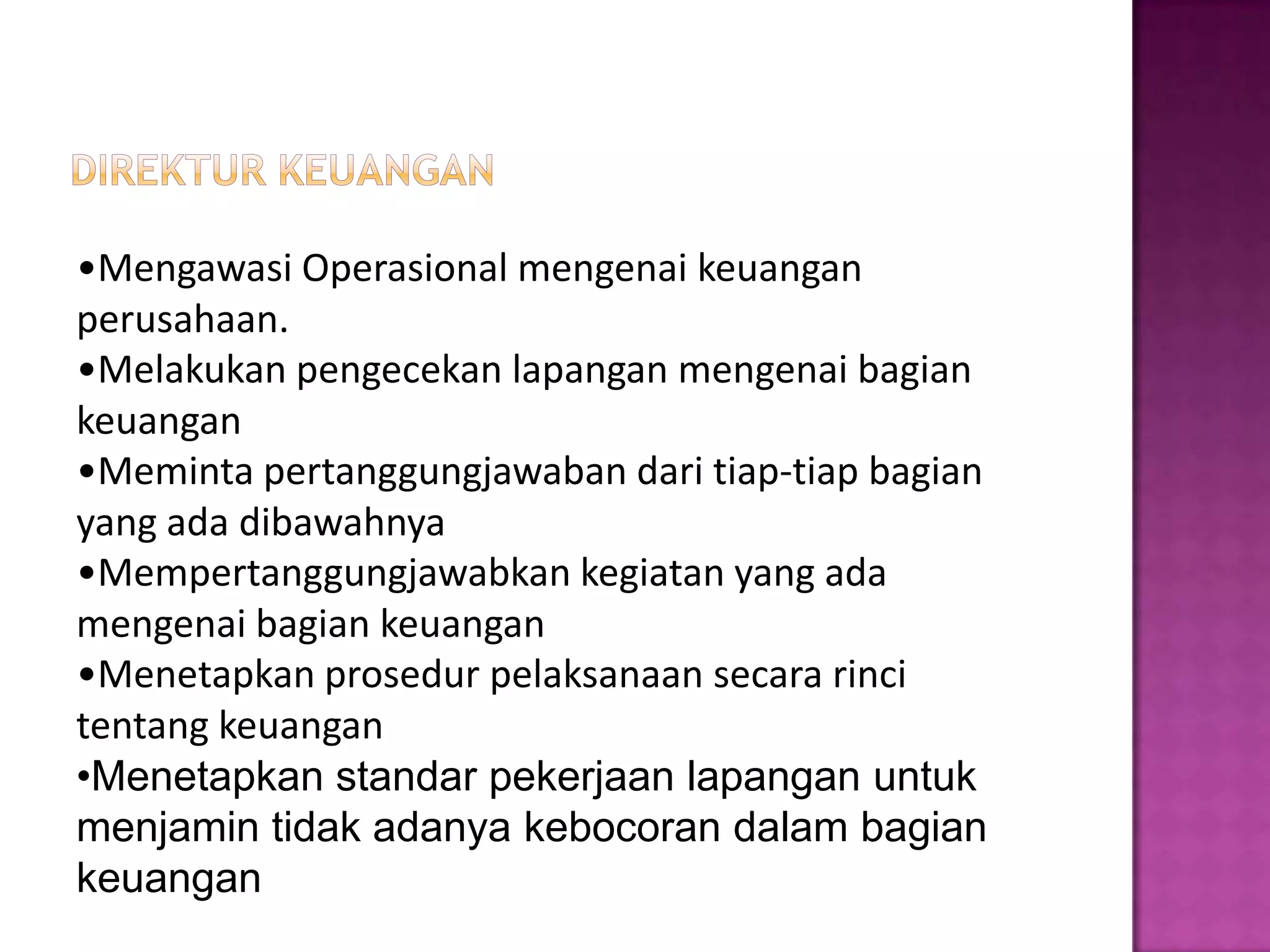 DIREKTUR KEUANGAN

•Mengawasi Operasional mengenai keuangan perusahaan.
•Melakukan pengecekan lapangan mengenai bagian keuangan
•Meminta pertanggungjawaban dari tiap-tiap bagian yang ada dibawahnya
•Mempertanggungjawabkan kegiatan yang ada mengenai bagian keuangan
•Menetapkan prosedur pelaksanaan secara rinci tentang keuangan
•Menetapkan standar pekerjaan lapangan untuk menjamin tidak adanya kebocoran dalam bagian keuangan